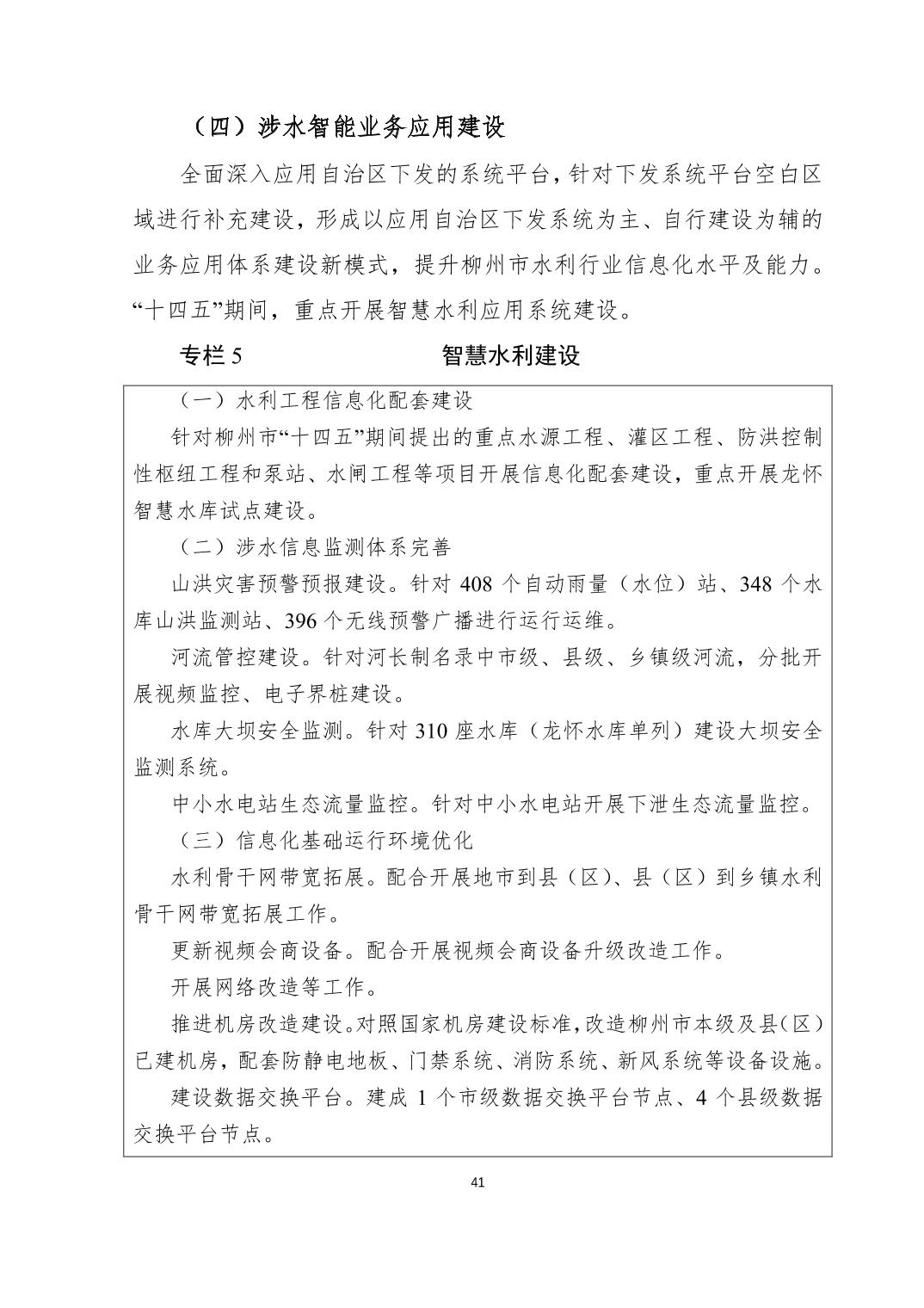 （四）涉水智能业务应用建设

全面深入应用自治区下发的系统平台，针对下发系统平台空白区域进行补充建设，形成以应用自治区下发系统为主、自行建设为辅的业务应用体系建设新模式，提升柳州市水利行业信息化水平及能力。“十四五”期间，重点开展智慧水利应用系统建设。

专栏 5　　智慧水利建设

（一）水利工程信息化配套建设

针对柳州市“十四五”期间提出的重点水源工程、灌区工程、防洪控制性枢纽工程和泵站、水闸工程等项目开展信息化配套建设，重点开展龙怀智慧水库试点建设。

（二）涉水信息监测体系完善

山洪灾害预警预报建设。针对 408 个自动雨量（水位）站、348 个水库山洪监测站、396 个无线预警广播进行运行运维。

河流管控建设。针对河长制名录中市级、县级、乡镇级河流，分批开展视频监控、电子界桩建设。

水库大坝安全监测。针对 310 座水库（龙怀水库单列）建设大坝安全监测系统。

中小水电站生态流量监控。针对中小水电站开展下泄生态流量监控。

（三）信息化基础运行环境优化

水利骨干网带宽拓展。配合开展地市到县（区）、县（区）到乡镇水利骨干网带宽拓展工作。

更新视频会商设备。配合开展视频会商设备升级改造工作。

开展网络改造等工作。

推进机房改造建设。对照国家机房建设标准，改造柳州市本级及县（区）已建机房，配套防静电地板、门禁系统、消防系统、新风系统等设备设施。

建设数据交换平台。建成 1 个市级数据交换平台节点、4 个县级数据交换平台节点。

41